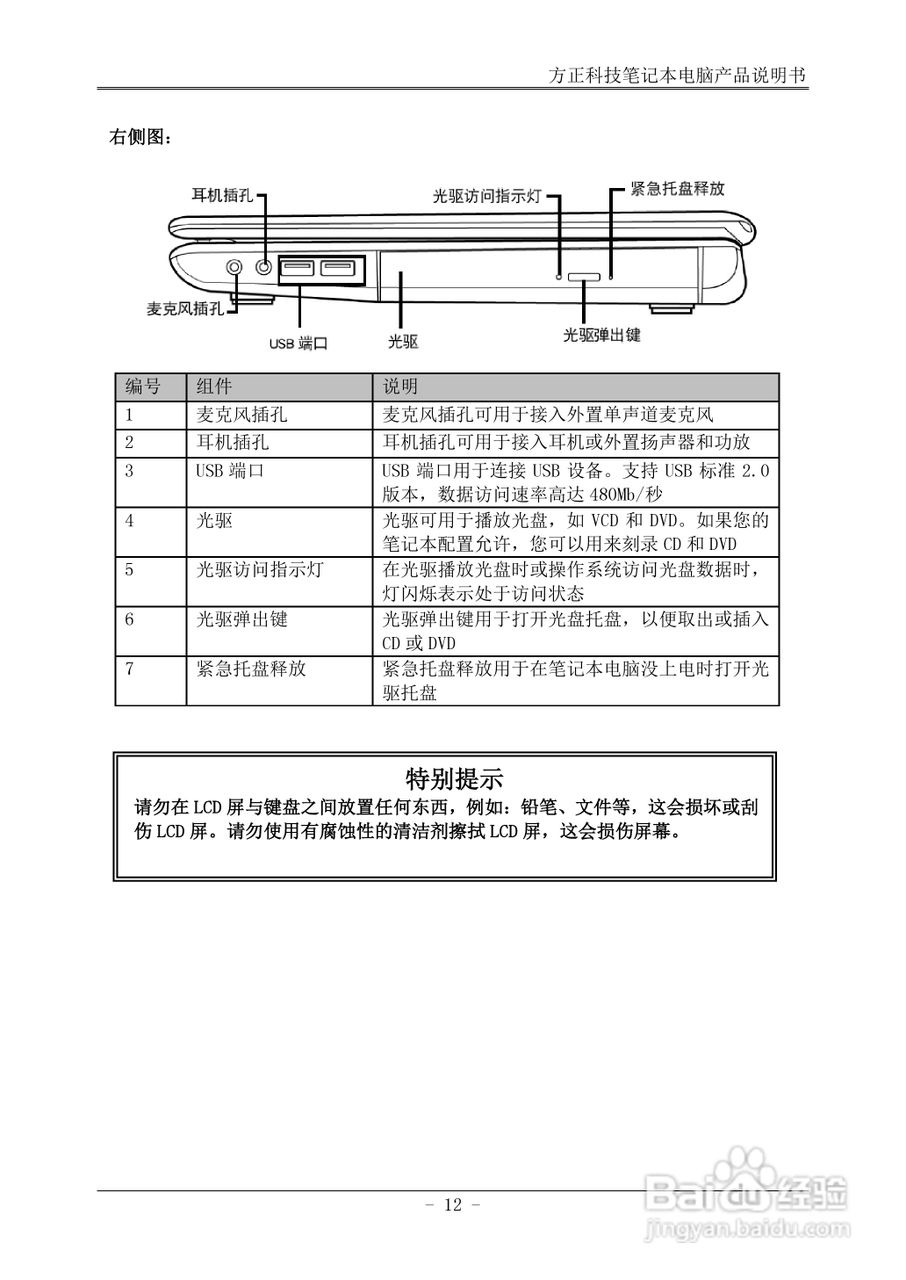 方正科技笔记本电脑产品说明书

右侧图：

耳机插孔
光驱访问指示灯
紧急托盘释放
麦克风插孔
USB 端口
光驱
光驱弹出键

| 编号 | 组件 | 说明 |
|---|---|---|
| 1 | 麦克风插孔 | 麦克风插孔可用于接入外置单声道麦克风 |
| 2 | 耳机插孔 | 耳机插孔可用于接入耳机或外置扬声器和功放 |
| 3 | USB 端口 | USB 端口用于连接 USB 设备。支持 USB 标准 2.0 版本，数据访问速率高达 480Mb/秒 |
| 4 | 光驱 | 光驱可用于播放光盘，如 VCD 和 DVD。如果您的笔记本配置允许，您可以用来刻录 CD 和 DVD |
| 5 | 光驱访问指示灯 | 在光驱播放光盘时或操作系统访问光盘数据时，灯闪烁表示处于访问状态 |
| 6 | 光驱弹出键 | 光驱弹出键用于打开光盘托盘，以便取出或插入 CD 或 DVD |
| 7 | 紧急托盘释放 | 紧急托盘释放用于在笔记本电脑没上电时打开光驱托盘 |

特别提示
请勿在 LCD 屏与键盘之间放置任何东西，例如：铅笔、文件等，这会损坏或刮伤 LCD 屏。请勿使用有腐蚀性的清洁剂擦拭 LCD 屏，这会损伤屏幕。

- 12 -

Baidu经验
jingyan.baidu.com